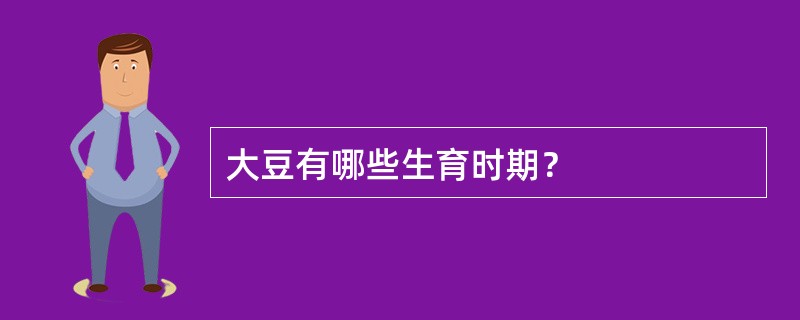 大豆有哪些生育时期？